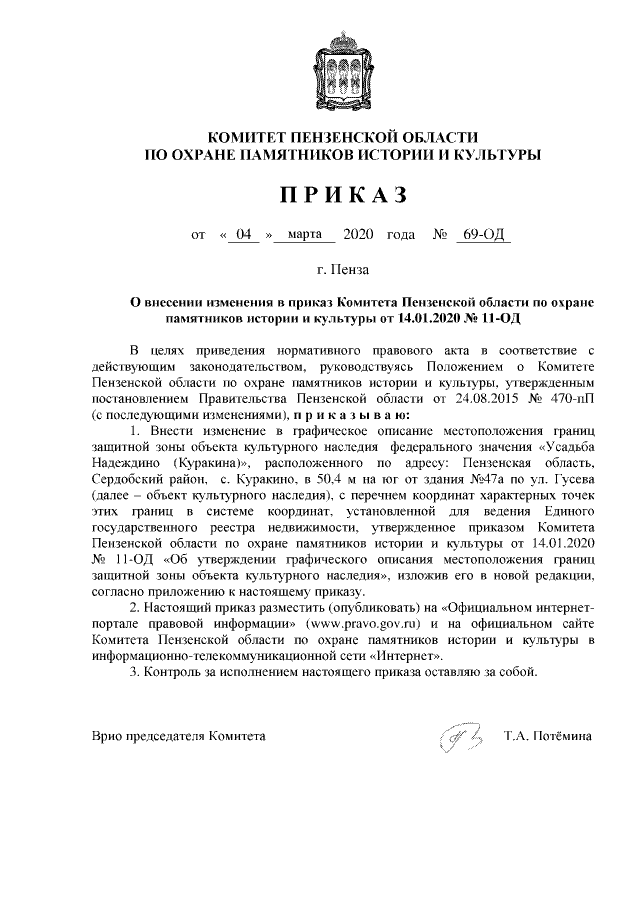 КОМИТЕТ ПЕНЗЕНСКОЙ ОБЛАСТИ
ПО ОХРАНЕ ПАМЯТНИКОВ ИСТОРИИ И КУЛЬТУРЫ

ПРИКАЗ

от « 04 » марта 2020 года № 69-ОД

г. Пенза

О внесении изменения в приказ Комитета Пензенской области по охране памятников истории и культуры от 14.01.2020 № 11-ОД

В целях приведения нормативного правового акта в соответствие с действующим законодательством, руководствуясь Положением о Комитете Пензенской области по охране памятников истории и культуры, утвержденным постановлением Правительства Пензенской области от 24.08.2015 № 470-пП (с последующими изменениями), п р и к а з ы в а ю:

1. Внести изменение в графическое описание местоположения границ защитной зоны объекта культурного наследия федерального значения «Усадьба Надеждино (Куракина)», расположенного по адресу: Пензенская область, Сердобский район, с. Куракино, в 50,4 м на юг от здания №47а по ул. Гусева (далее – объект культурного наследия), с перечнем координат характерных точек этих границ в системе координат, установленной для ведения Единого государственного реестра недвижимости, утвержденное приказом Комитета Пензенской области по охране памятников истории и культуры от 14.01.2020 № 11-ОД «Об утверждении графического описания местоположения границ защитной зоны объекта культурного наследия», изложив его в новой редакции, согласно приложению к настоящему приказу.

2. Настоящий приказ разместить (опубликовать) на «Официальном интернет-портале правовой информации» (www.pravo.gov.ru) и на официальном сайте Комитета Пензенской области по охране памятников истории и культуры в информационно-телекоммуникационной сети «Интернет».

3. Контроль за исполнением настоящего приказа оставляю за собой.

Врио председателя Комитета Т.А. Потёмина